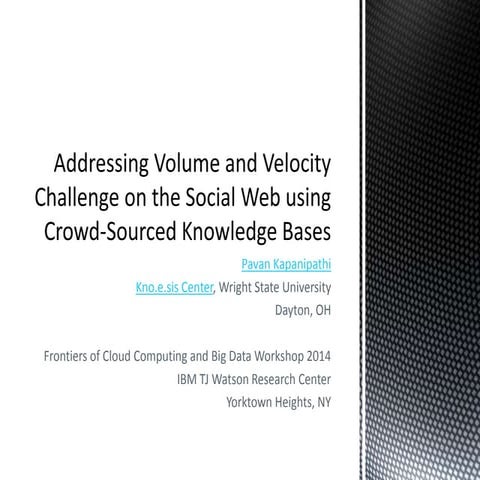 Addressing Volume and Velocity Challenge on the Social Web using Crowd-Sourced Knowledge Bases

Pavan Kapanipathi

Kno.e.sis Center, Wright State University

Dayton, OH

Frontiers of Cloud Computing and Big Data Workshop 2014

IBM TJ Watson Research Center

Yorktown Heights, NY